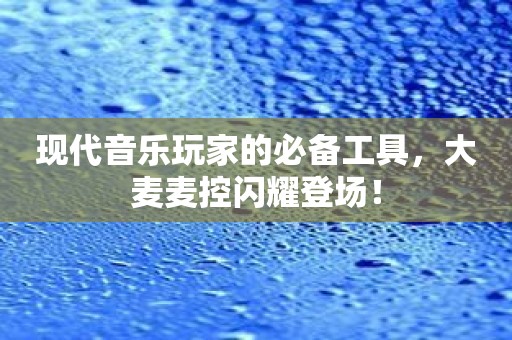 现代音乐玩家的必备工具，大麦麦控闪耀登场！